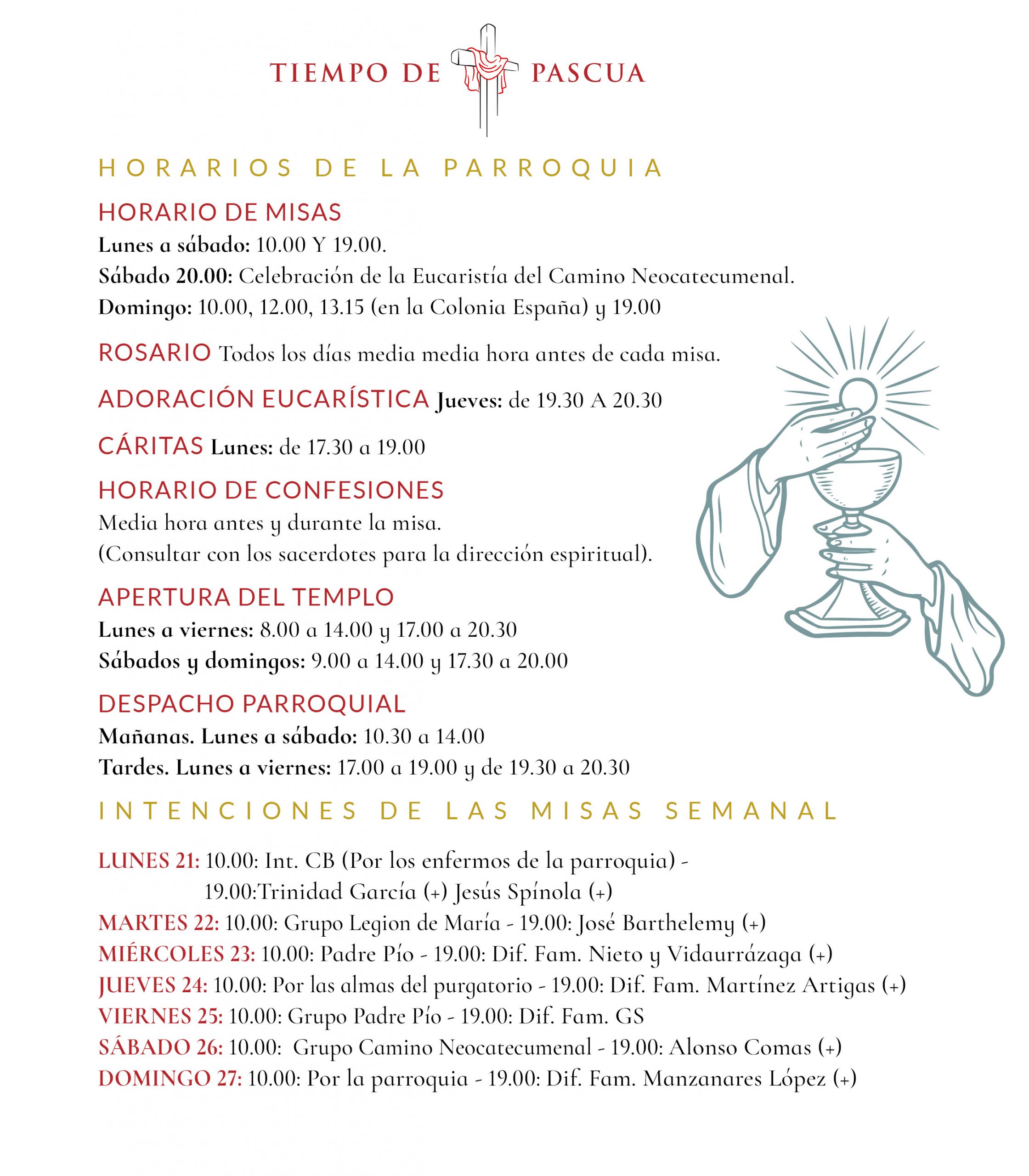 TIEMPO DE PASCUA

HORARIOS DE LA PARROQUIA

HORARIO DE MISAS
Lunes a sábado: 10.00 Y 19.00.
Sábado 20.00: Celebración de la Eucaristía del Camino Neocatecumenal.
Domingo: 10.00, 12.00, 13.15 (en la Colonia España) y 19.00

ROSARIO Todos los días media media hora antes de cada misa.

ADORACIÓN EUCARÍSTICA Jueves: de 19.30 A 20.30

CÁRITAS Lunes: de 17.30 a 19.00

HORARIO DE CONFESIONES
Media hora antes y durante la misa.
(Consultar con los sacerdotes para la dirección espiritual).

APERTURA DEL TEMPLO
Lunes a viernes: 8.00 a 14.00 y 17.00 a 20.30
Sábados y domingos: 9.00 a 14.00 y 17.30 a 20.00

DESPACHO PARROQUIAL
Mañanas. Lunes a sábado: 10.30 a 14.00
Tardes. Lunes a viernes: 17.00 a 19.00 y de 19.30 a 20.30

INTENCIONES DE LAS MISAS SEMANAL

LUNES 21: 10.00: Int. CB (Por los enfermos de la parroquia) - 19.00:Trinidad García (+) Jesús Spínola (+)
MARTES 22: 10.00: Grupo Legion de María - 19.00: José Barthelemy (+)
MIÉRCOLES 23: 10.00: Padre Pío - 19.00: Dif. Fam. Nieto y Vidaurrázaga (+)
JUEVES 24: 10.00: Por las almas del purgatorio - 19.00: Dif. Fam. Martínez Artigas (+)
VIERNES 25: 10.00: Grupo Padre Pío - 19.00: Dif. Fam. GS
SÁBADO 26: 10.00: Grupo Camino Neocatecumenal - 19.00: Alonso Comas (+)
DOMINGO 27: 10.00: Por la parroquia - 19.00: Dif. Fam. Manzanares López (+)